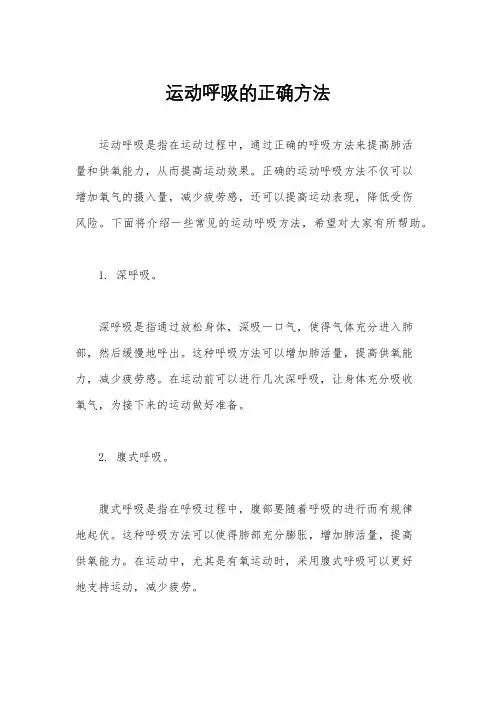 运动呼吸的正确方法

运动呼吸是指在运动过程中，通过正确的呼吸方法来提高肺活量和供氧能力，从而提高运动效果。正确的运动呼吸方法不仅可以增加氧气的摄入量，减少疲劳感，还可以提高运动表现，降低受伤风险。下面将介绍一些常见的运动呼吸方法，希望对大家有所帮助。

1. 深呼吸。

深呼吸是指通过放松身体，深吸一口气，使得气体充分进入肺部，然后缓慢地呼出。这种呼吸方法可以增加肺活量，提高供氧能力，减少疲劳感。在运动前可以进行几次深呼吸，让身体充分吸收氧气，为接下来的运动做好准备。

2. 腹式呼吸。

腹式呼吸是指在呼吸过程中，腹部要随着呼吸的进行而有规律地起伏。这种呼吸方法可以使得肺部充分膨胀，增加肺活量，提高供氧能力。在运动中，尤其是有氧运动时，采用腹式呼吸可以更好地支持运动，减少疲劳。